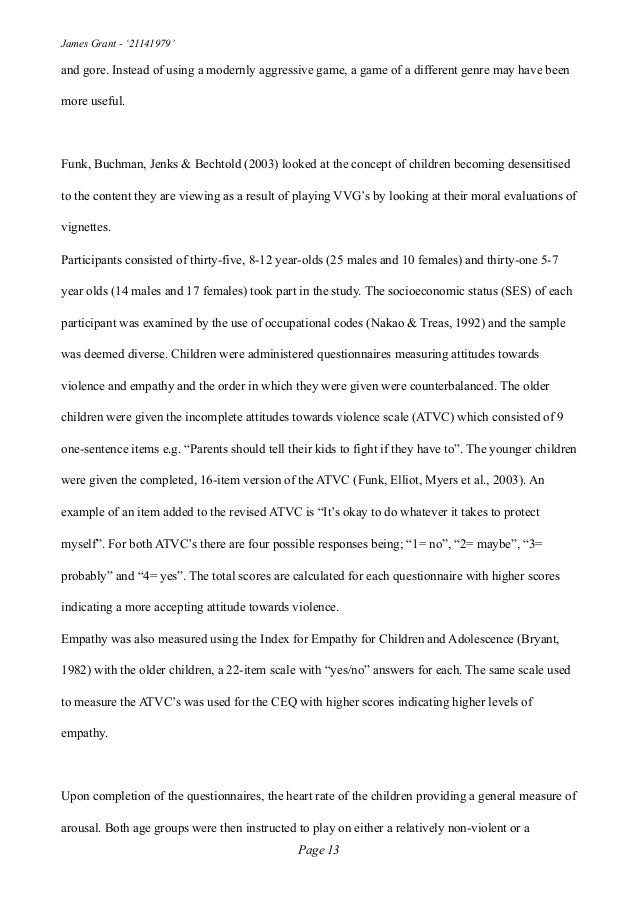 James Grant - '21141979'

and gore. Instead of using a modernly aggressive game, a game of a different genre may have been more useful.

Funk, Buchman, Jenks & Bechtold (2003) looked at the concept of children becoming desensitised to the content they are viewing as a result of playing VVG's by looking at their moral evaluations of vignettes.

Participants consisted of thirty-five, 8-12 year-olds (25 males and 10 females) and thirty-one 5-7 year olds (14 males and 17 females) took part in the study. The socioeconomic status (SES) of each participant was examined by the use of occupational codes (Nakao & Treas, 1992) and the sample was deemed diverse. Children were administered questionnaires measuring attitudes towards violence and empathy and the order in which they were given were counterbalanced. The older children were given the incomplete attitudes towards violence scale (ATVC) which consisted of 9 one-sentence items e.g. "Parents should tell their kids to fight if they have to". The younger children were given the completed, 16-item version of the ATVC (Funk, Elliot, Myers et al., 2003). An example of an item added to the revised ATVC is "It's okay to do whatever it takes to protect myself". For both ATVC's there are four possible responses being; "1= no", "2= maybe", "3= probably" and "4= yes". The total scores are calculated for each questionnaire with higher scores indicating a more accepting attitude towards violence.

Empathy was also measured using the Index for Empathy for Children and Adolescence (Bryant, 1982) with the older children, a 22-item scale with "yes/no" answers for each. The same scale used to measure the ATVC's was used for the CEQ with higher scores indicating higher levels of empathy.

Upon completion of the questionnaires, the heart rate of the children providing a general measure of arousal. Both age groups were then instructed to play on either a relatively non-violent or a

Page 13